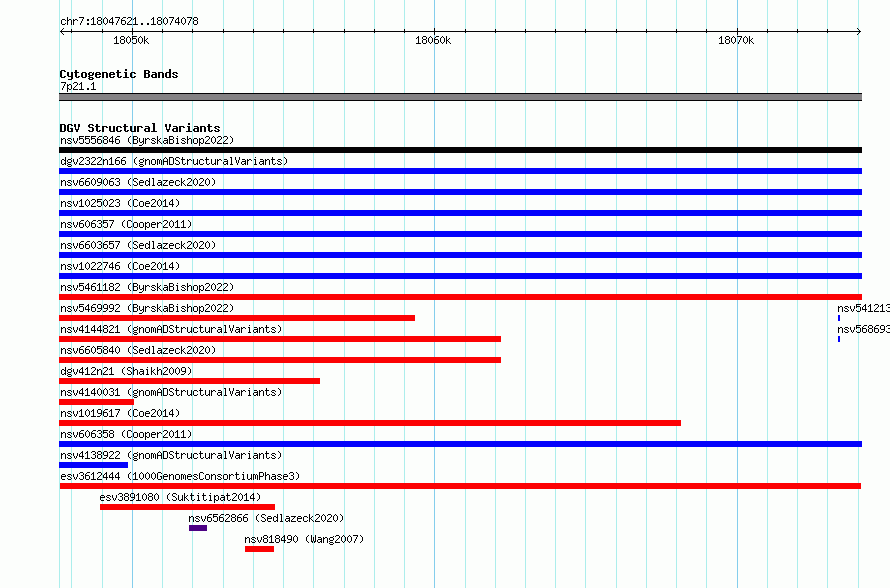 chr7:18047621..18074078

18050k

18060k

18070k

Cytogenetic Bands
7p21.1

DGV Structural Variants
nsv5556846 (ByrskaBishop2022)
dgv2322n166 (gnomADStructuralVariants)
nsv6609063 (Sedlazeck2020)
nsv1025023 (Coe2014)
nsv606357 (Cooper2011)
nsv6603657 (Sedlazeck2020)
nsv1022746 (Coe2014)
nsv5461182 (ByrskaBishop2022)
nsv5469992 (ByrskaBishop2022)
nsv541213
nsv4144821 (gnomADStructuralVariants)
nsv568693
nsv6605840 (Sedlazeck2020)
dgv412n21 (Shaikh2009)
nsv4140031 (gnomADStructuralVariants)
nsv1019617 (Coe2014)
nsv606358 (Cooper2011)
nsv4138922 (gnomADStructuralVariants)
esv3612444 (1000GenomesConsortiumPhase3)
esv3891080 (Suktitipat2014)
nsv6562866 (Sedlazeck2020)
nsv818490 (Wang2007)